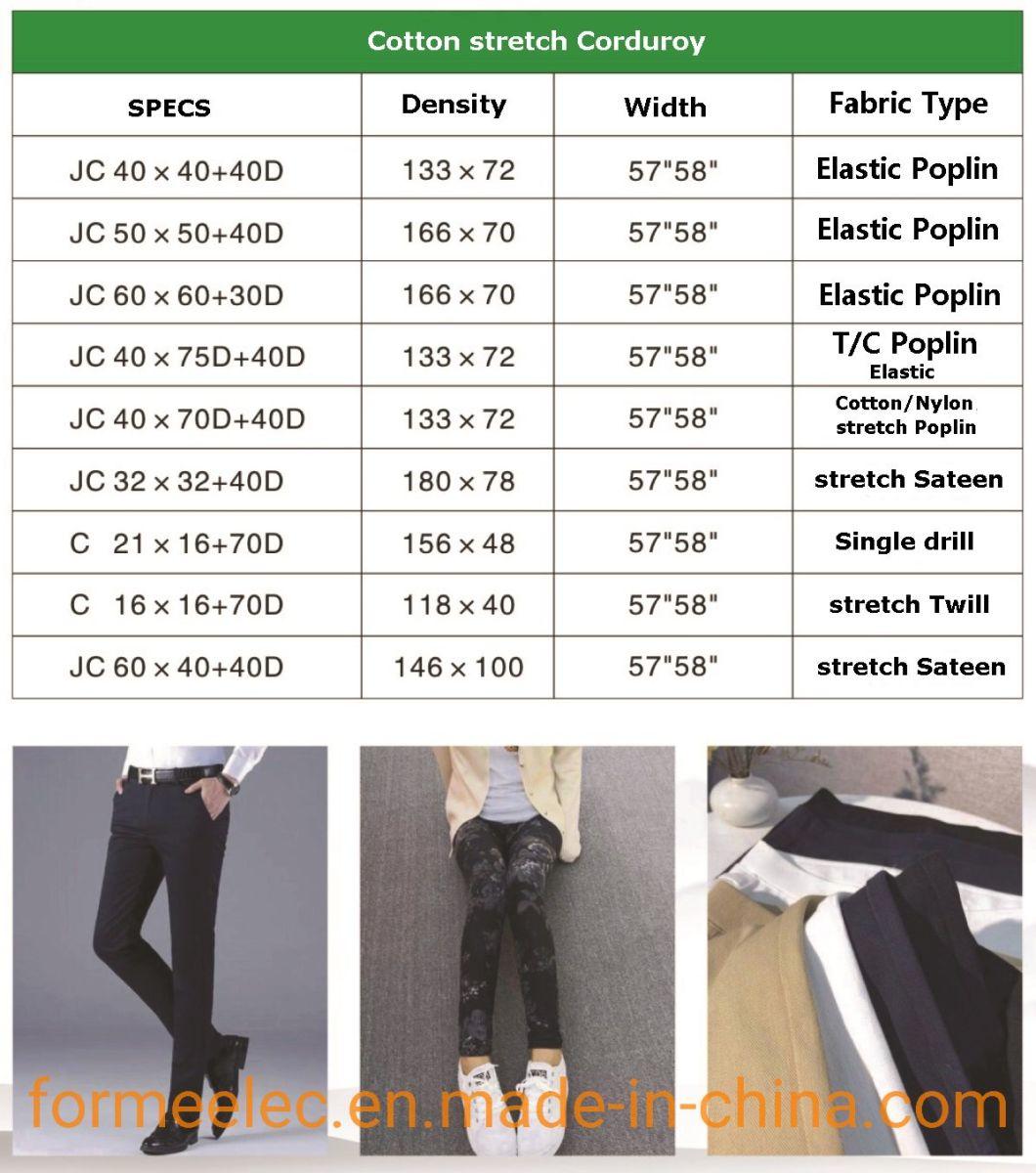 Cotton stretch Corduroy

| SPECS | Density | Width | Fabric Type |
|---|---|---|---|
| JC 40 × 40+40D | 133 × 72 | 57"58" | Elastic Poplin |
| JC 50 × 50+40D | 166 × 70 | 57"58" | Elastic Poplin |
| JC 60 × 60+30D | 166 × 70 | 57"58" | Elastic Poplin |
| JC 40 × 75D+40D | 133 × 72 | 57"58" | T/C Poplin Elastic |
| JC 40 × 70D+40D | 133 × 72 | 57"58" | Cotton/Nylon stretch Poplin |
| JC 32 × 32+40D | 180 × 78 | 57"58" | stretch Sateen |
| C 21 × 16+70D | 156 × 48 | 57"58" | Single drill |
| C 16 × 16+70D | 118 × 40 | 57"58" | stretch Twill |
| JC 60 × 40+40D | 146 × 100 | 57"58" | stretch Sateen |

formeelec.en.made-in-china.com